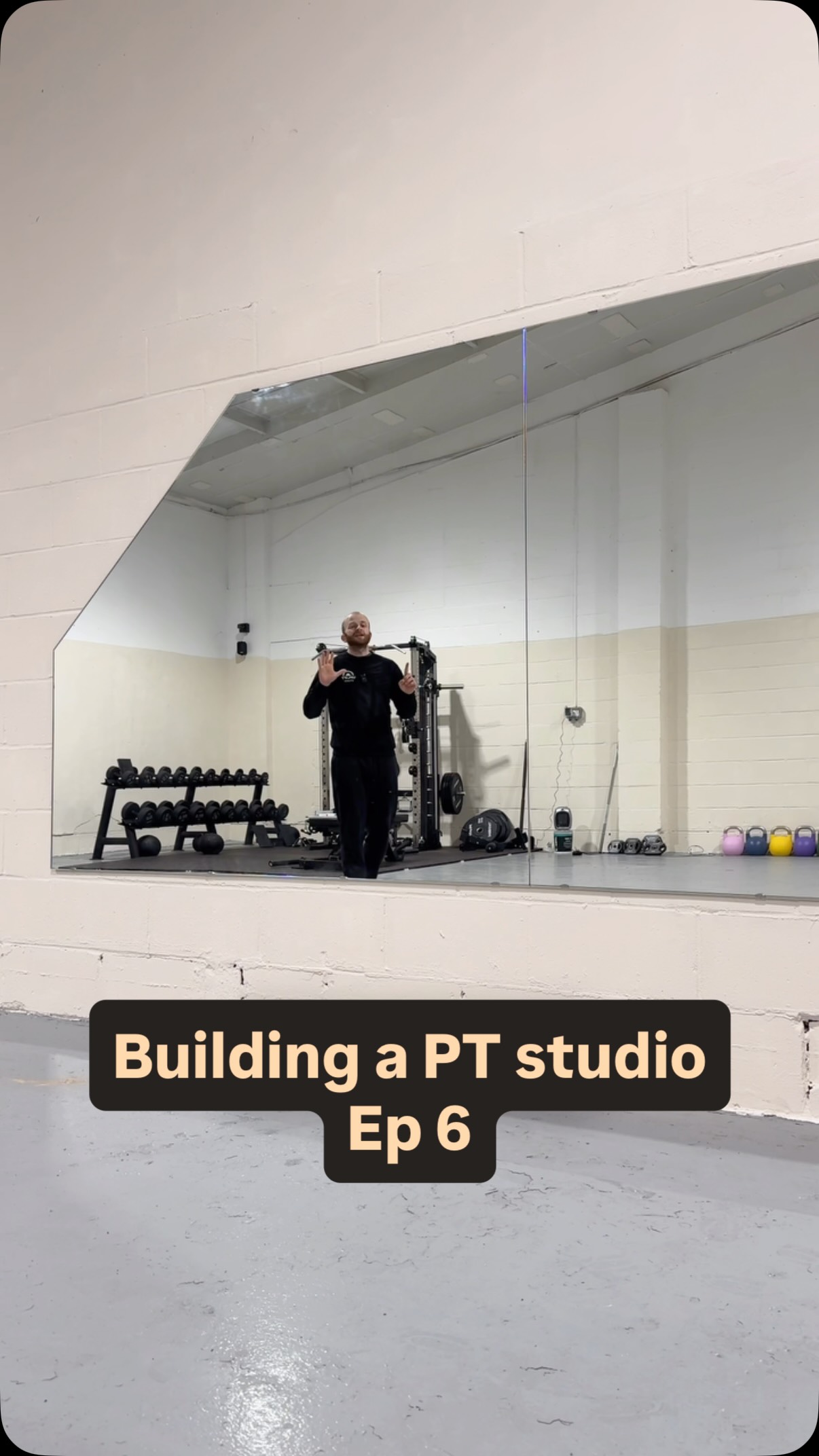 Building a PT studio
Ep 6